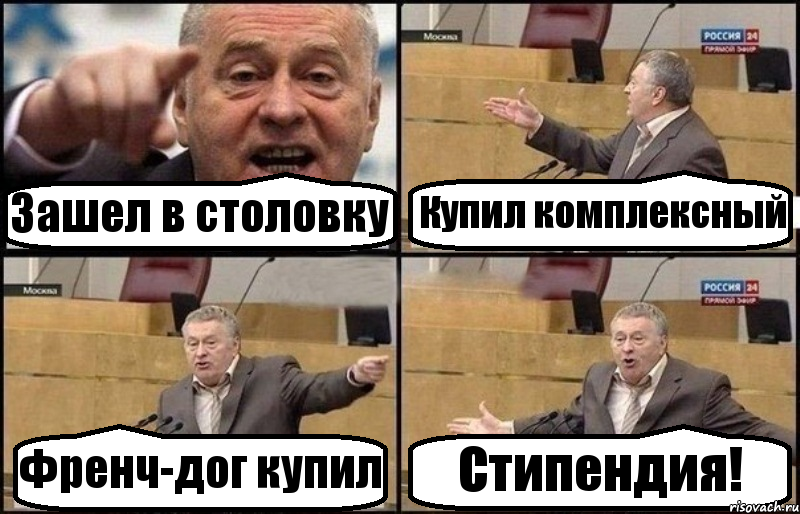 Зашел в столовку

Москва
РОССИЯ 24
ПРЯМОЙ ЭФИР
Купил комплексный

Москва
Френч-дог купил

РОССИЯ 24
ПРЯМОЙ ЭФИР
Стипендия!
risovach.ru